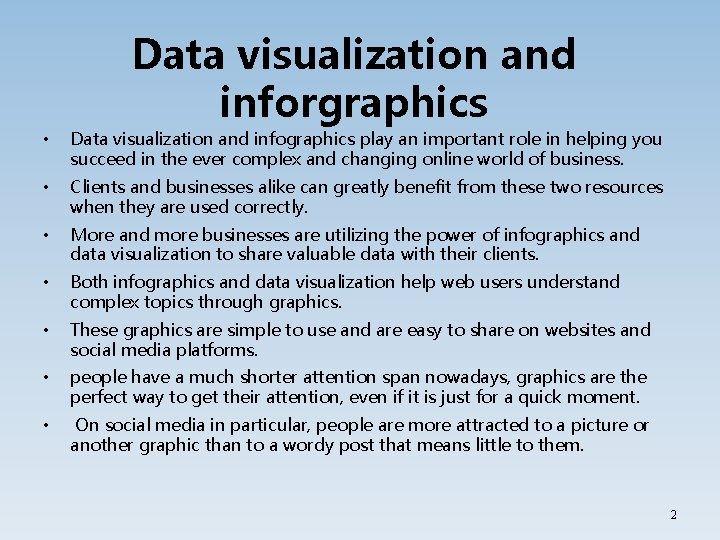 Data visualization and inforgraphics

• Data visualization and infographics play an important role in helping you succeed in the ever complex and changing online world of business.

• Clients and businesses alike can greatly benefit from these two resources when they are used correctly.

• More and more businesses are utilizing the power of infographics and data visualization to share valuable data with their clients.

• Both infographics and data visualization help web users understand complex topics through graphics.

• These graphics are simple to use and are easy to share on websites and social media platforms.

• people have a much shorter attention span nowadays, graphics are the perfect way to get their attention, even if it is just for a quick moment.

• On social media in particular, people are more attracted to a picture or another graphic than to a wordy post that means little to them.

2